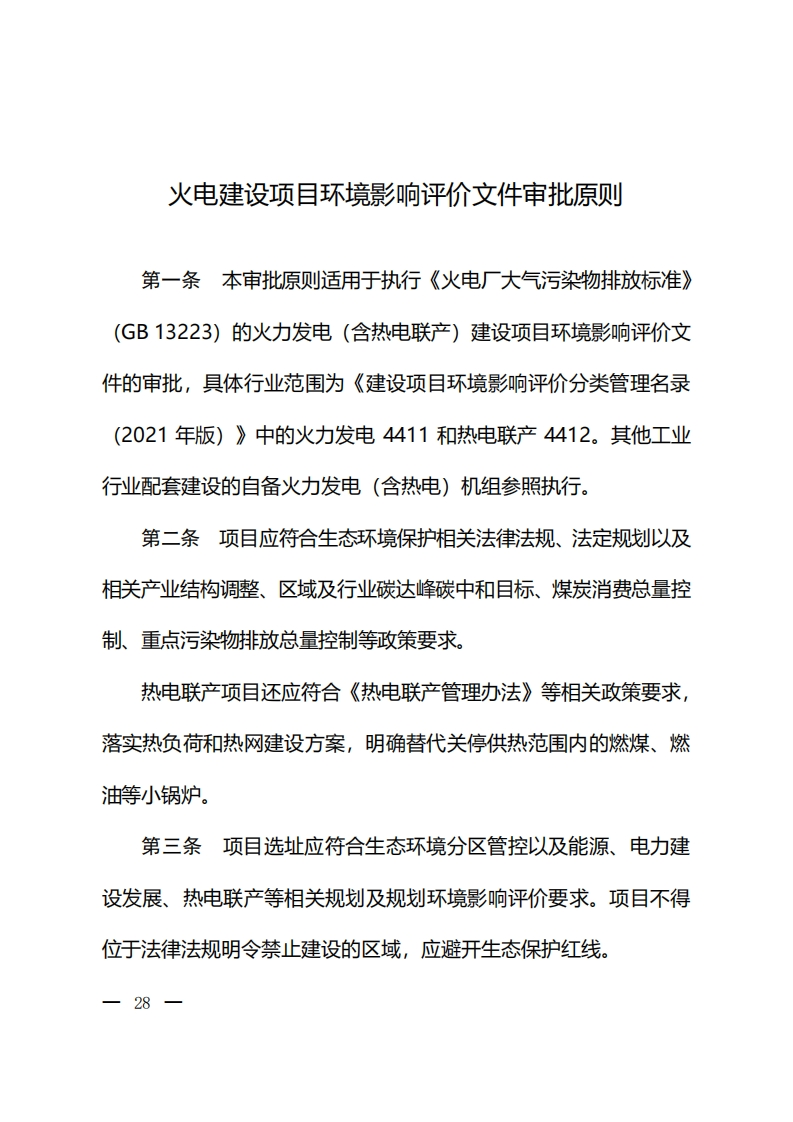 火电建设项目环境影响评价文件审批原则

第一条　本审批原则适用于执行《火电厂大气污染物排放标准》（GB 13223）的火力发电（含热电联产）建设项目环境影响评价文件的审批，具体行业范围为《建设项目环境影响评价分类管理名录（2021 年版）》中的火力发电 4411 和热电联产 4412。其他工业行业配套建设的自备火力发电（含热电）机组参照执行。

第二条　项目应符合生态环境保护相关法律法规、法定规划以及相关产业结构调整、区域及行业碳达峰碳中和目标、煤炭消费总量控制、重点污染物排放总量控制等政策要求。

热电联产项目还应符合《热电联产管理办法》等相关政策要求，落实热负荷和热网建设方案，明确替代关停供热范围内的燃煤、燃油等小锅炉。

第三条　项目选址应符合生态环境分区管控以及能源、电力建设发展、热电联产等相关规划及规划环境影响评价要求。项目不得位于法律法规明令禁止建设的区域，应避开生态保护红线。

— 28 —